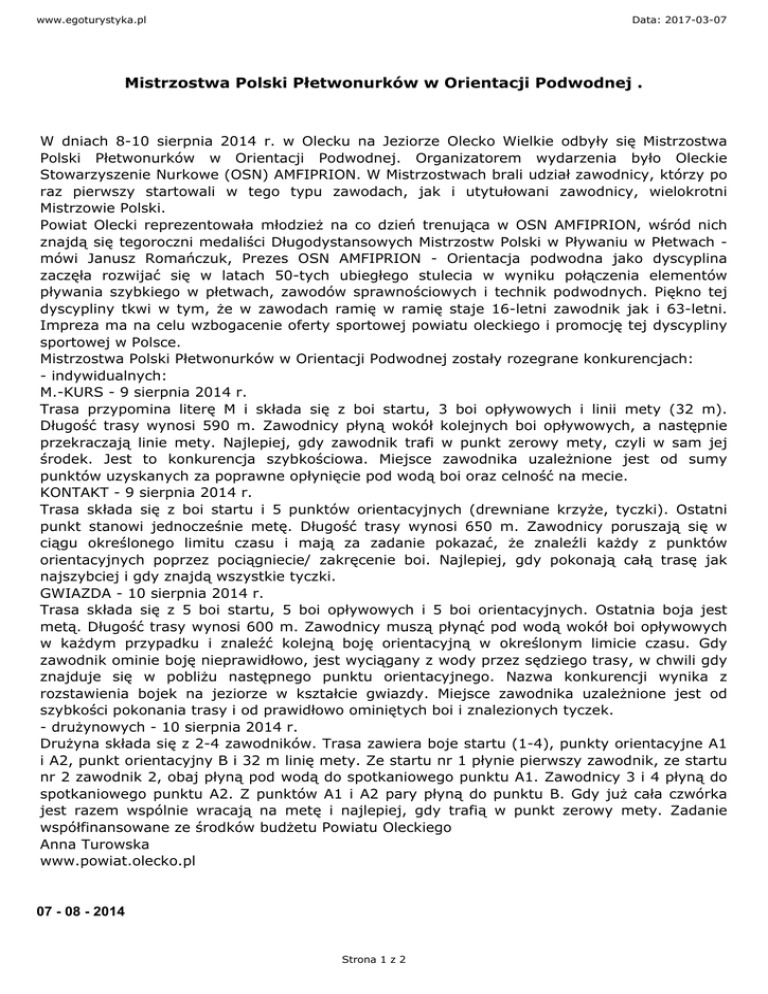 www.egoturystyka.pl

Data: 2017-03-07

Mistrzostwa Polski Płetwonurków w Orientacji Podwodnej .

W dniach 8-10 sierpnia 2014 r. w Olecku na Jeziorze Olecko Wielkie odbyły się Mistrzostwa Polski Płetwonurków w Orientacji Podwodnej. Organizatorem wydarzenia było Oleckie Stowarzyszenie Nurkowe (OSN) AMFIPRION. W Mistrzostwach brali udział zawodnicy, którzy po raz pierwszy startowali w tego typu zawodach, jak i utytułowani zawodnicy, wielokrotni Mistrzowie Polski.
Powiat Olecki reprezentowała młodzież na co dzień trenująca w OSN AMFIPRION, wśród nich znajdą się tegoroczni medaliści Długodystansowych Mistrzostw Polski w Pływaniu w Płetwach - mówi Janusz Romańczuk, Prezes OSN AMFIPRION - Orientacja podwodna jako dyscyplina zaczęła rozwijać się w latach 50-tych ubiegłego stulecia w wyniku połączenia elementów pływania szybkiego w płetwach, zawodów sprawnościowych i technik podwodnych. Piękno tej dyscypliny tkwi w tym, że w zawodach ramię w ramię staje 16-letni zawodnik jak i 63-letni. Impreza ma na celu wzbogacenie oferty sportowej powiatu oleckiego i promocję tej dyscypliny sportowej w Polsce.
Mistrzostwa Polski Płetwonurków w Orientacji Podwodnej zostały rozegrane konkurencjach:
- indywidualnych:
M.-KURS - 9 sierpnia 2014 r.
Trasa przypomina literę M i składa się z boi startu, 3 boi opływowych i linii mety (32 m). Długość trasy wynosi 590 m. Zawodnicy płyną wokół kolejnych boi opływowych, a następnie przekraczają linie mety. Najlepiej, gdy zawodnik trafi w punkt zerowy mety, czyli w sam jej środek. Jest to konkurencja szybkościowa. Miejsce zawodnika uzależnione jest od sumy punktów uzyskanych za poprawne opłynięcie pod wodą boi oraz celność na mecie.
KONTAKT - 9 sierpnia 2014 r.
Trasa składa się z boi startu i 5 punktów orientacyjnych (drewniane krzyże, tyczki). Ostatni punkt stanowi jednocześnie metę. Długość trasy wynosi 650 m. Zawodnicy poruszają się w ciągu określonego limitu czasu i mają za zadanie pokazać, że znaleźli każdy z punktów orientacyjnych poprzez pociągniecie/ zakręcenie boi. Najlepiej, gdy pokonają całą trasę jak najszybciej i gdy znajdą wszystkie tyczki.
GWIAZDA - 10 sierpnia 2014 r.
Trasa składa się z 5 boi startu, 5 boi opływowych i 5 boi orientacyjnych. Ostatnia boja jest metą. Długość trasy wynosi 600 m. Zawodnicy muszą płynąć pod wodą wokół boi opływowych w każdym przypadku i znaleźć kolejną boję orientacyjną w określonym limicie czasu. Gdy zawodnik ominie boję nieprawidłowo, jest wyciągany z wody przez sędziego trasy, w chwili gdy znajduje się w pobliżu następnego punktu orientacyjnego. Nazwa konkurencji wynika z rozstawienia bojek na jeziorze w kształcie gwiazdy. Miejsce zawodnika uzależnione jest od szybkości pokonania trasy i od prawidłowo ominiętych boi i znalezionych tyczek.
- drużynowych - 10 sierpnia 2014 r.
Drużyna składa się z 2-4 zawodników. Trasa zawiera boje startu (1-4), punkty orientacyjne A1 i A2, punkt orientacyjny B i 32 m linię mety. Ze startu nr 1 płynie pierwszy zawodnik, ze startu nr 2 zawodnik 2, obaj płyną pod wodą do spotkaniowego punktu A1. Zawodnicy 3 i 4 płyną do spotkaniowego punktu A2. Z punktów A1 i A2 pary płyną do punktu B. Gdy już cała czwórka jest razem wspólnie wracają na metę i najlepiej, gdy trafią w punkt zerowy mety. Zadanie współfinansowane ze środków budżetu Powiatu Oleckiego
Anna Turowska
www.powiat.olecko.pl

07 - 08 - 2014

Strona 1 z 2